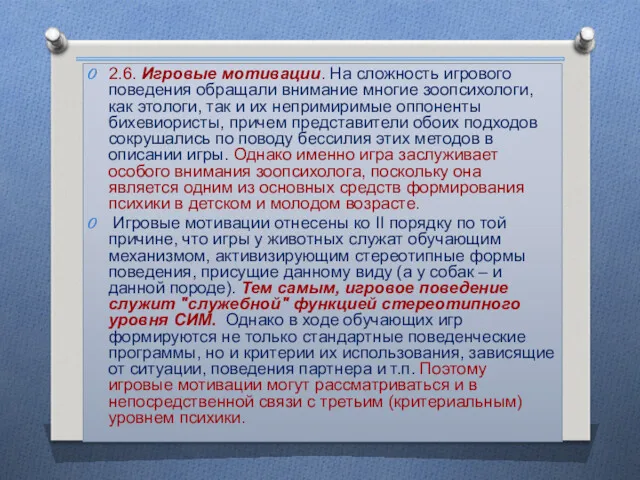 2.6. Игровые мотивации. На сложность игрового поведения обращали внимание многие зоопсихологи, как этологи, так и их непримиримые оппоненты бихевиористы, причем представители обоих подходов сокрушались по поводу бессилия этих методов в описании игры. Однако именно игра заслуживает особого внимания зоопсихолога, поскольку она является одним из основных средств формирования психики в детском и молодом возрасте.

Игровые мотивации отнесены ко II порядку по той причине, что игры у животных служат обучающим механизмом, активизирующим стереотипные формы поведения, присущие данному виду (а у собак – и данной породе). Тем самым, игровое поведение служит "служебной" функцией стереотипного уровня СИМ. Однако в ходе обучающих игр формируются не только стандартные поведенческие программы, но и критерии их использования, зависящие от ситуации, поведения партнера и т.п. Поэтому игровые мотивации могут рассматриваться и в непосредственной связи с третьим (критериальным) уровнем психики.